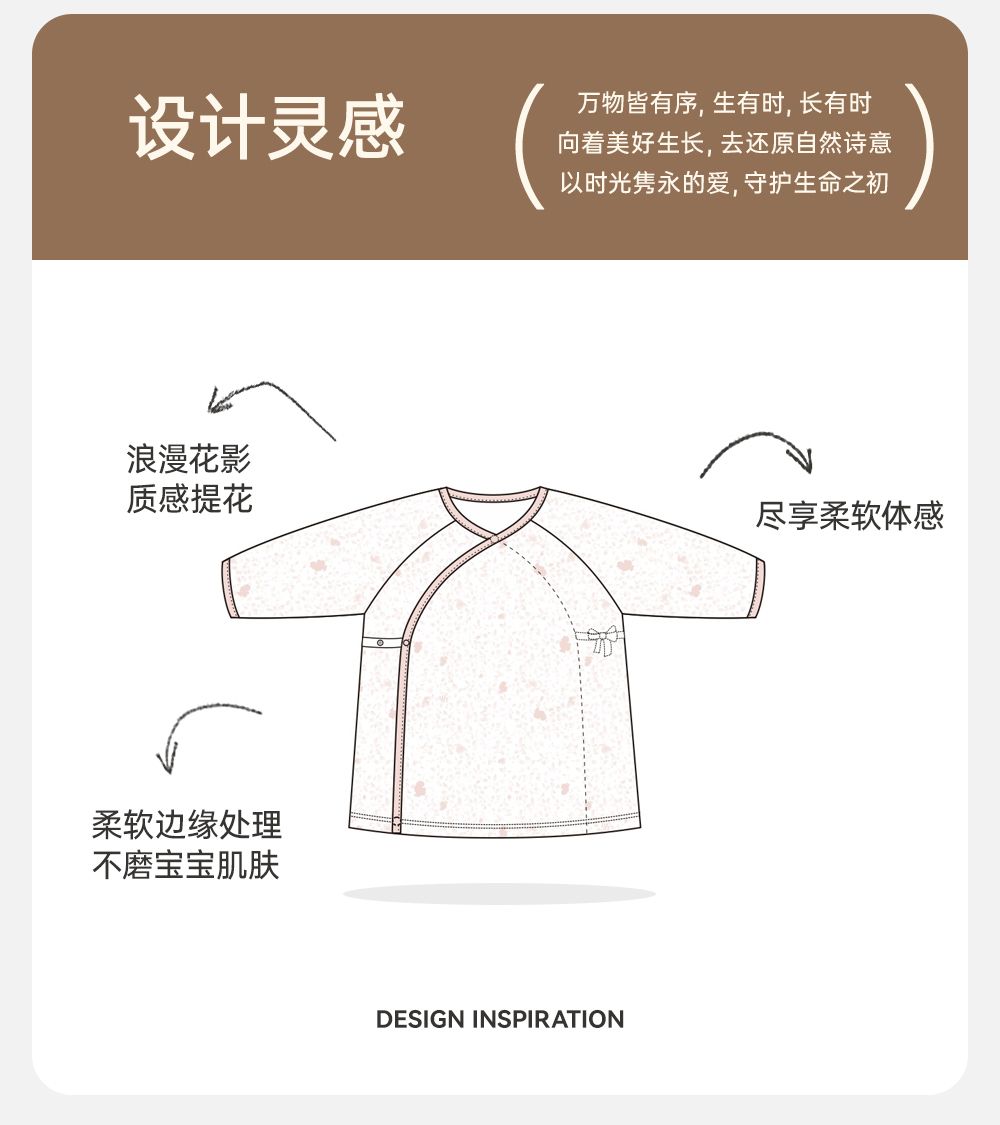 设计灵感

万物皆有序，生有时，长有时
向着美好生长，去还原自然诗意
以时光隽永的爱，守护生命之初

浪漫花影
质感提花

尽享柔软体感

柔软边缘处理
不磨宝宝肌肤

DESIGN INSPIRATION